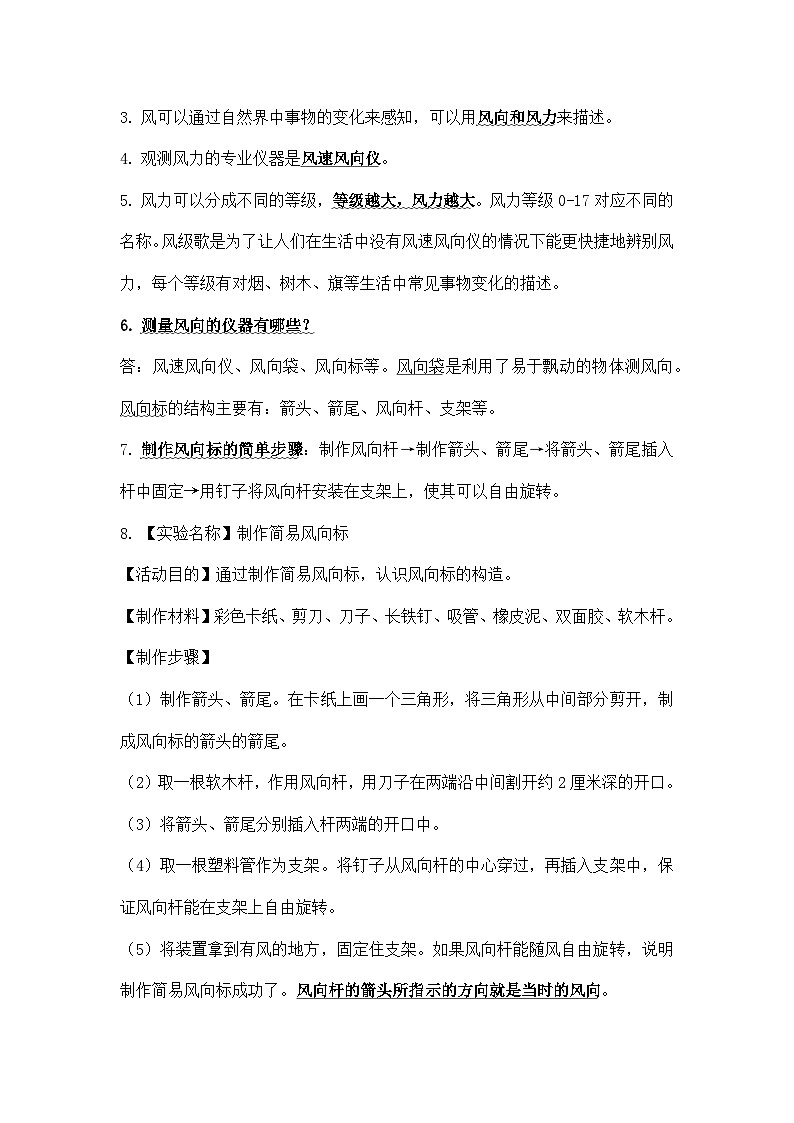 3. 风可以通过自然界中事物的变化来感知，可以用风向和风力来描述。

4. 观测风力的专业仪器是风速风向仪。

5. 风力可以分成不同的等级，等级越大，风力越大。风力等级 0-17 对应不同的名称。风级歌是为了让人们在生活中没有风速风向仪的情况下能更快捷地辨别风力，每个等级有对烟、树木、旗等生活中常见事物变化的描述。

6. 测量风向的仪器有哪些？

答：风速风向仪、风向袋、风向标等。风向袋是利用了易于飘动的物体测风向。风向标的结构主要有：箭头、箭尾、风向杆、支架等。

7. 制作风向标的简单步骤：制作风向杆→制作箭头、箭尾→将箭头、箭尾插入杆中固定→用钉子将风向杆安装在支架上，使其可以自由旋转。

8. 【实验名称】制作简易风向标

【活动目的】通过制作简易风向标，认识风向标的构造。

【制作材料】彩色卡纸、剪刀、刀子、长铁钉、吸管、橡皮泥、双面胶、软木杆。

【制作步骤】

（1）制作箭头、箭尾。在卡纸上画一个三角形，将三角形从中间部分剪开，制成风向标的箭头的箭尾。

（2）取一根软木杆，作用风向杆，用刀子在两端沿中间割开约 2 厘米深的开口。

（3）将箭头、箭尾分别插入杆两端的开口中。

（4）取一根塑料管作为支架。将钉子从风向杆的中心穿过，再插入支架中，保证风向杆能在支架上自由旋转。

（5）将装置拿到有风的地方，固定住支架。如果风向杆能随风自由旋转，说明制作简易风向标成功了。风向杆的箭头所指示的方向就是当时的风向。